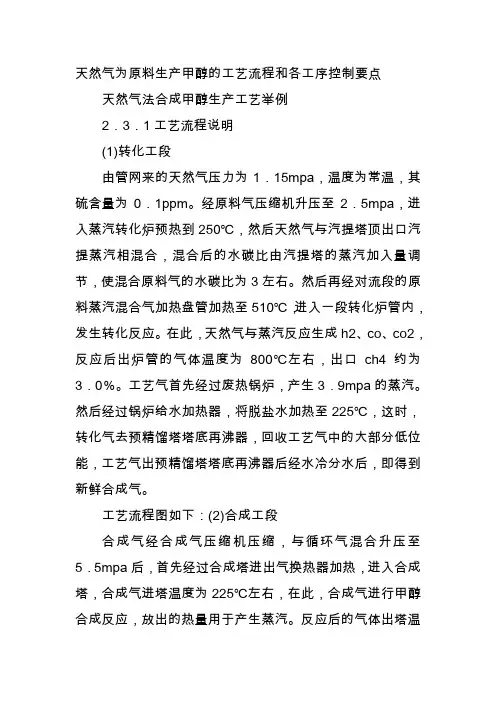 天然气为原料生产甲醇的工艺流程和各工序控制要点

天然气法合成甲醇生产工艺举例

2．3．1工艺流程说明

(1)转化工段

由管网来的天然气压力为 1．15mpa，温度为常温，其硫含量为 0．1ppm。经原料气压缩机升压至 2．5mpa，进入蒸汽转化炉预热到 250℃，然后天然气与汽提塔顶出口汽提蒸汽相混合，混合后的水碳比由汽提塔的蒸汽加入量调节，使混合原料气的水碳比为 3 左右。然后再经对流段的原料蒸汽混合气加热盘管加热至 510℃ 进入一段转化炉管内，发生转化反应。在此，天然气与蒸汽反应生成 h2、co、co2，反应后出炉管的气体温度为 800℃左右，出口 ch4 约为 3．0%。工艺气首先经过废热锅炉，产生 3．9mpa 的蒸汽。然后经过锅炉给水加热器，将脱盐水加热至 225℃，这时，转化气去预精馏塔塔底再沸器，回收工艺气中的大部分低位能，工艺气出预精馏塔塔底再沸器后经水冷分水后，即得到新鲜合成气。

工艺流程图如下：(2)合成工段

合成气经合成气压缩机压缩，与循环气混合升压至 5．5mpa 后，首先经过合成塔进出气换热器加热，进入合成塔，合成气进塔温度为 225℃左右，在此，合成气进行甲醇合成反应，放出的热量用于产生蒸汽。反应后的气体出塔温